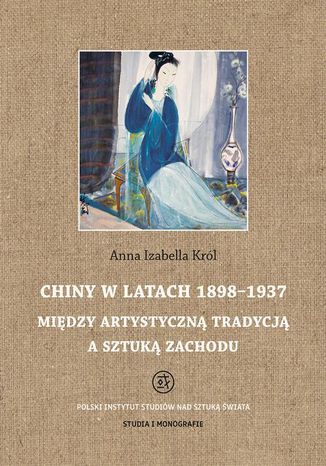 Anna Izabella Król

CHINY W LATACH 1898–1937

MIĘDZY ARTYSTYCZNĄ TRADYCJĄ A SZTUKĄ ZACHODU

POLSKI INSTYTUT STUDIÓW NAD SZTUKĄ ŚWIATA

STUDIA I MONOGRAFIE